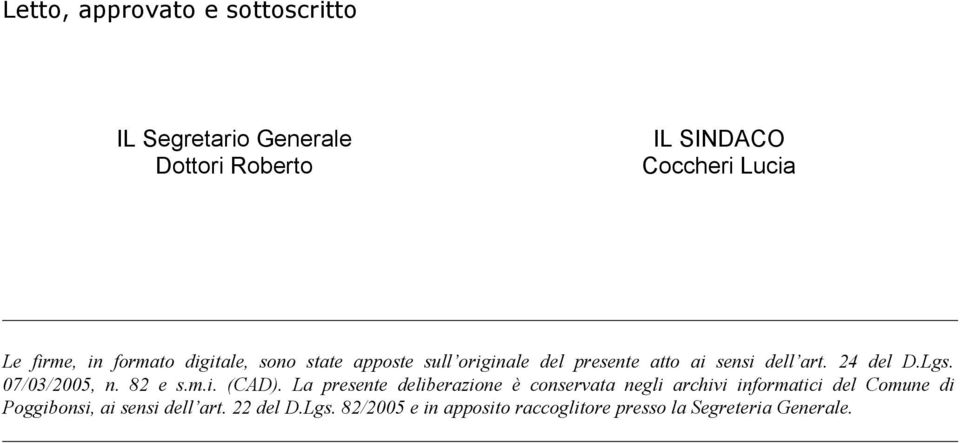 Letto, approvato e sottoscritto

IL Segretario Generale
Dottori Roberto

IL SINDACO
Coccheri Lucia

Le firme, in formato digitale, sono state apposte sull'originale del presente atto ai sensi dell'art. 24 del D.Lgs. 07/03/2005, n. 82 e s.m.i. (CAD). La presente deliberazione è conservata negli archivi informatici del Comune di Poggibonsi, ai sensi dell'art. 22 del D.Lgs. 82/2005 e in apposito raccoglitore presso la Segreteria Generale.